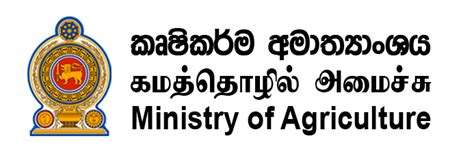 කෘෂිකර්ම අමාත්‍යාංශය
கமத்தொழில் அமைச்சு
Ministry of Agriculture